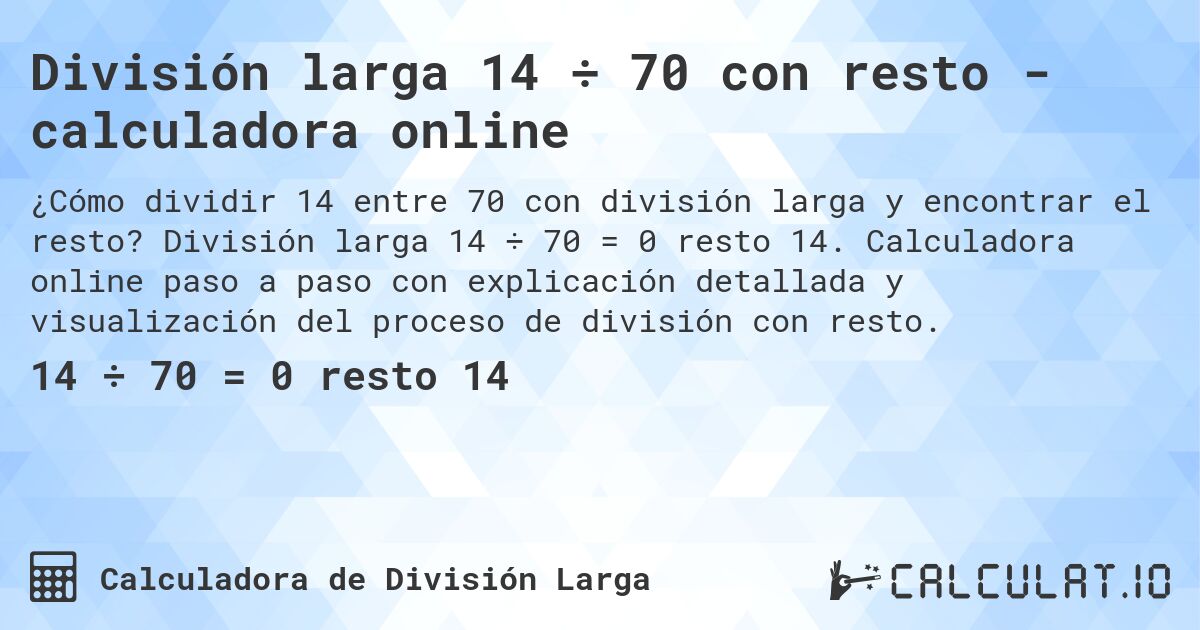 División larga 14 ÷ 70 con resto - calculadora online

¿Cómo dividir 14 entre 70 con división larga y encontrar el resto? División larga 14 ÷ 70 = 0 resto 14. Calculadora online paso a paso con explicación detallada y visualización del proceso de división con resto.

14 ÷ 70 = 0 resto 14

Calculadora de División Larga

CALCULAT.IO